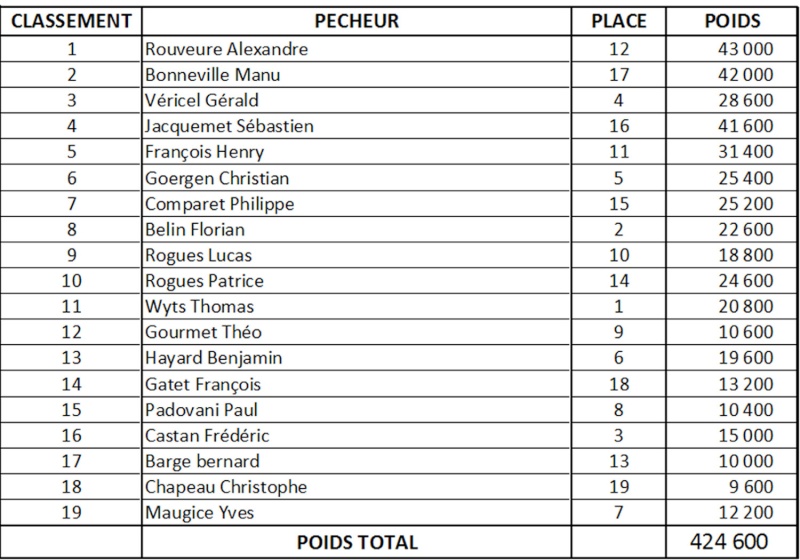 | CLASSEMENT | PECHEUR | PLACE | POIDS |
|---|---|---|---|
| 1 | Rouveure Alexandre | 12 | 43 000 |
| 2 | Bonneville Manu | 17 | 42 000 |
| 3 | Véricel Gérald | 4 | 28 600 |
| 4 | Jacquemet Sébastien | 16 | 41 600 |
| 5 | François Henry | 11 | 31 400 |
| 6 | Goergen Christian | 5 | 25 400 |
| 7 | Comparet Philippe | 15 | 25 200 |
| 8 | Belin Florian | 2 | 22 600 |
| 9 | Rogues Lucas | 10 | 18 800 |
| 10 | Rogues Patrice | 14 | 24 600 |
| 11 | Wyts Thomas | 1 | 20 800 |
| 12 | Gourmet Théo | 9 | 10 600 |
| 13 | Hayard Benjamin | 6 | 19 600 |
| 14 | Gatet François | 18 | 13 200 |
| 15 | Padovani Paul | 8 | 10 400 |
| 16 | Castan Frédéric | 3 | 15 000 |
| 17 | Barge bernard | 13 | 10 000 |
| 18 | Chapeau Christophe | 19 | 9 600 |
| 19 | Maugice Yves | 7 | 12 200 |
| | POIDS TOTAL | | 424 600 |